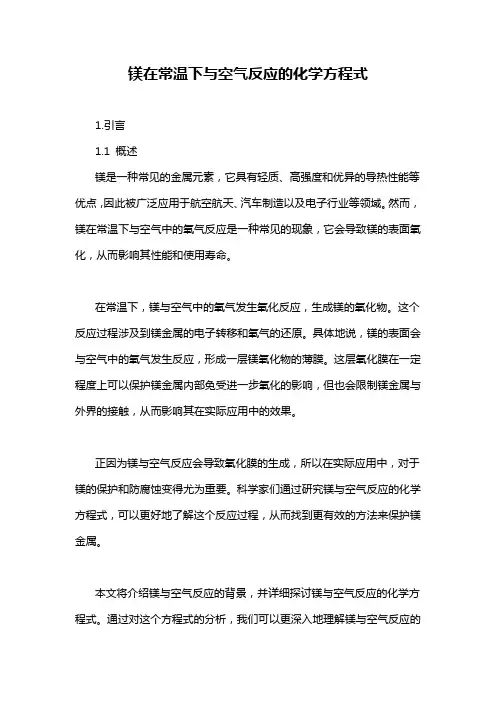 镁在常温下与空气反应的化学方程式

1.引言

1.1 概述

镁是一种常见的金属元素，它具有轻质、高强度和优异的导热性能等优点，因此被广泛应用于航空航天、汽车制造以及电子行业等领域。然而，镁在常温下与空气中的氧气反应是一种常见的现象，它会导致镁的表面氧化，从而影响其性能和使用寿命。

在常温下，镁与空气中的氧气发生氧化反应，生成镁的氧化物。这个反应过程涉及到镁金属的电子转移和氧气的还原。具体地说，镁的表面会与空气中的氧气发生反应，形成一层镁氧化物的薄膜。这层氧化膜在一定程度上可以保护镁金属内部免受进一步氧化的影响，但也会限制镁金属与外界的接触，从而影响其在实际应用中的效果。

正因为镁与空气反应会导致氧化膜的生成，所以在实际应用中，对于镁的保护和防腐蚀变得尤为重要。科学家们通过研究镁与空气反应的化学方程式，可以更好地了解这个反应过程，从而找到更有效的方法来保护镁金属。

本文将介绍镁与空气反应的背景，并详细探讨镁与空气反应的化学方程式。通过对这个方程式的分析，我们可以更深入地理解镁与空气反应的